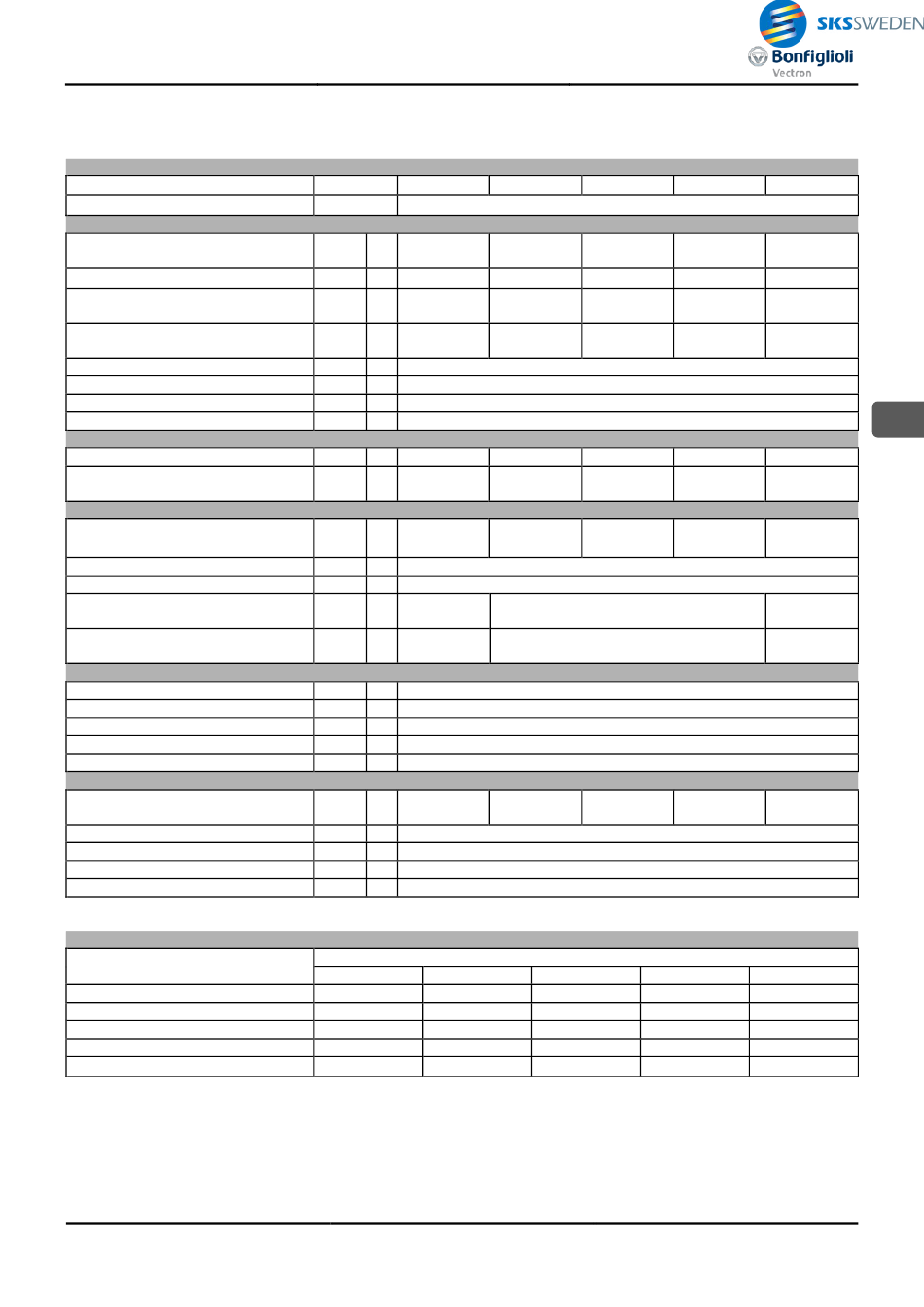 SKSSWEDEN

Bonfiglioli
Vectron